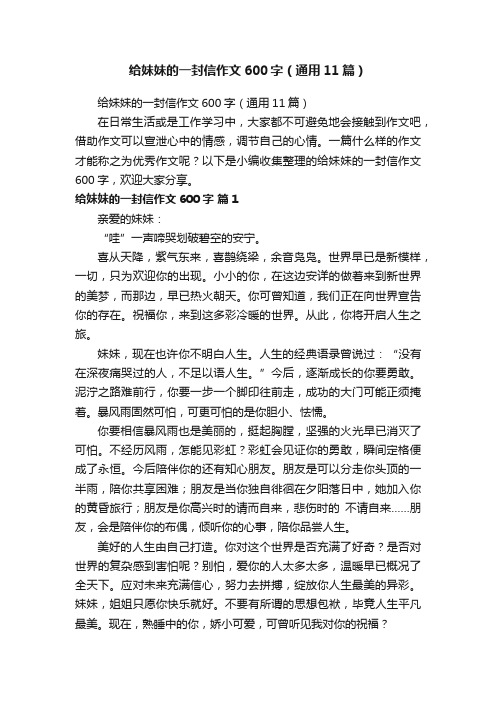 给妹妹的一封信作文600字（通用11篇）

给妹妹的一封信作文600字（通用11篇）

在日常生活或是工作学习中，大家都不可避免地会接触到作文吧，借助作文可以宣泄心中的情感，调节自己的心情。一篇什么样的作文才能称之为优秀作文呢？以下是小编收集整理的给妹妹的一封信作文600字，欢迎大家分享。

给妹妹的一封信作文600字 篇1

亲爱的妹妹：

“哇”一声啼哭划破碧空的安宁。

喜从天降，紫气东来，喜鹊绕梁，余音袅袅。世界早已是新模样，一切，只为欢迎你的出现。小小的你，在这边安详的做着来到新世界的美梦，而那边，早已热火朝天。你可曾知道，我们正在向世界宣告你的存在。祝福你，来到这多彩冷暖的世界。从此，你将开启人生之旅。

妹妹，现在也许你不明白人生。人生的经典语录曾说过：“没有在深夜痛哭过的人，不足以语人生。”今后，逐渐成长的你要勇敢。泥泞之路难前行，你要一步一个脚印往前走，成功的大门可能正须掩着。暴风雨固然可怕，可更可怕的是你胆小、怯懦。

你要相信暴风雨也是美丽的，挺起胸膛，坚强的火光早已消灭了可怕。不经历风雨，怎能见彩虹？彩虹会见证你的勇敢，瞬间定格便成了永恒。今后陪伴你的还有知心朋友。朋友是可以分走你头顶的一半雨，陪你共享困难；朋友是当你独自徘徊在夕阳落日中，她加入你的黄昏旅行；朋友是你高兴时的请而自来，悲伤时的 不请自来……朋友，会是陪伴你的布偶，倾听你的心事，陪你品尝人生。

美好的人生由自己打造。你对这个世界是否充满了好奇？是否对世界的复杂感到害怕呢？别怕，爱你的人太多太多，温暖早已概况了全天下。应对未来充满信心，努力去拼搏，绽放你人生最美的异彩。妹妹，姐姐只愿你快乐就好。不要有所谓的思想包袱，毕竟人生平凡最美。现在，熟睡中的你，娇小可爱，可曾听见我对你的祝福？